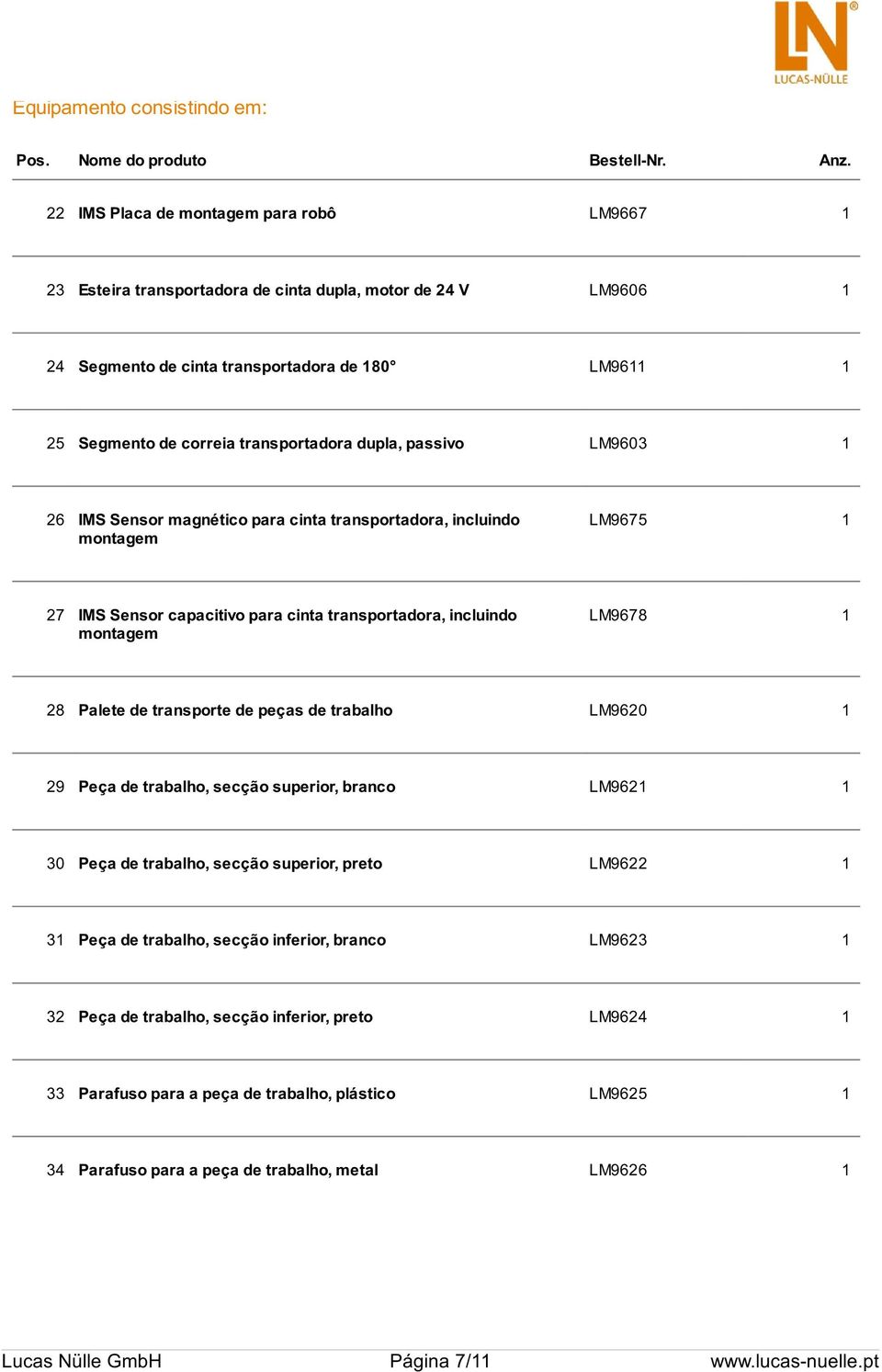 LN
LUCAS-NÜLLE

Equipamento consistindo em:

| Pos. | Nome do produto | Bestell-Nr. | Anz. |
|---|---|---|---|
| 22 | IMS Placa de montagem para robô | LM9667 | 1 |
| 23 | Esteira transportadora de cinta dupla, motor de 24 V | LM9606 | 1 |
| 24 | Segmento de cinta transportadora de 180° | LM9611 | 1 |
| 25 | Segmento de correia transportadora dupla, passivo | LM9603 | 1 |
| 26 | IMS Sensor magnético para cinta transportadora, incluindo montagem | LM9675 | 1 |
| 27 | IMS Sensor capacitivo para cinta transportadora, incluindo montagem | LM9678 | 1 |
| 28 | Palete de transporte de peças de trabalho | LM9620 | 1 |
| 29 | Peça de trabalho, secção superior, branco | LM9621 | 1 |
| 30 | Peça de trabalho, secção superior, preto | LM9622 | 1 |
| 31 | Peça de trabalho, secção inferior, branco | LM9623 | 1 |
| 32 | Peça de trabalho, secção inferior, preto | LM9624 | 1 |
| 33 | Parafuso para a peça de trabalho, plástico | LM9625 | 1 |
| 34 | Parafuso para a peça de trabalho, metal | LM9626 | 1 |

Lucas Nülle GmbH Página 7/11 www.lucas-nuelle.pt